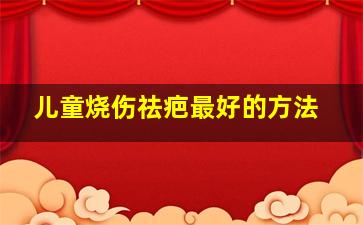 儿童烧伤祛疤最好的方法